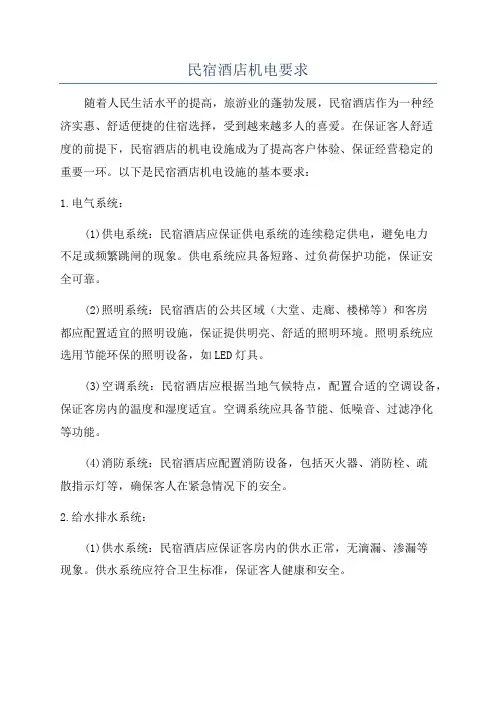 民宿酒店机电要求

随着人民生活水平的提高，旅游业的蓬勃发展，民宿酒店作为一种经济实惠、舒适便捷的住宿选择，受到越来越多人的喜爱。在保证客人舒适度的前提下，民宿酒店的机电设施成为了提高客户体验、保证经营稳定的重要一环。以下是民宿酒店机电设施的基本要求：

1.电气系统：

(1)供电系统：民宿酒店应保证供电系统的连续稳定供电，避免电力不足或频繁跳闸的现象。供电系统应具备短路、过负荷保护功能，保证安全可靠。

(2)照明系统：民宿酒店的公共区域（大堂、走廊、楼梯等）和客房都应配置适宜的照明设施，保证提供明亮、舒适的照明环境。照明系统应选用节能环保的照明设备，如LED灯具。

(3)空调系统：民宿酒店应根据当地气候特点，配置合适的空调设备，保证客房内的温度和湿度适宜。空调系统应具备节能、低噪音、过滤净化等功能。

(4)消防系统：民宿酒店应配置消防设备，包括灭火器、消防栓、疏散指示灯等，确保客人在紧急情况下的安全。

2.给水排水系统：

(1)供水系统：民宿酒店应保证客房内的供水正常，无滴漏、渗漏等现象。供水系统应符合卫生标准，保证客人健康和安全。